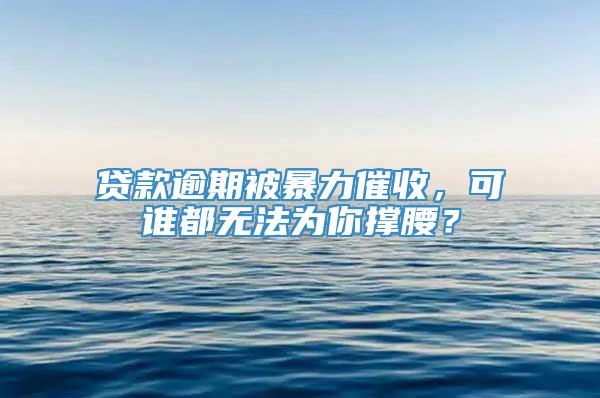 贷款逾期被暴力催收，可谁都无法为你撑腰？